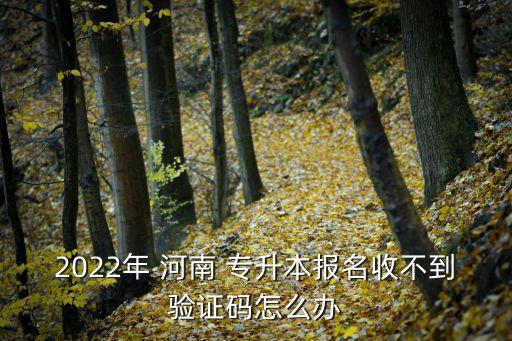 2022年 河南 专升本报名收不到验证码怎么办